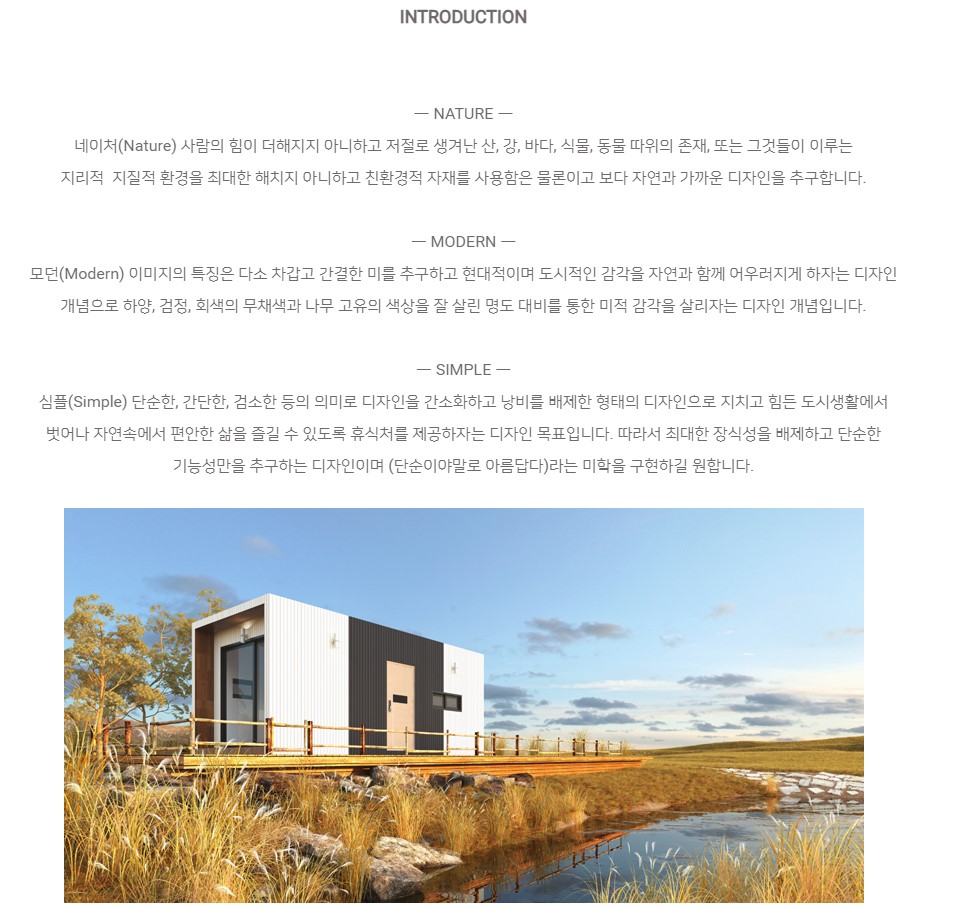 INTRODUCTION

— NATURE —
네이처(Nature) 사람의 힘이 더해지지 아니하고 저절로 생겨난 산, 강, 바다, 식물, 동물 따위의 존재, 또는 그것들이 이루는 지리적 지질적 환경을 최대한 해치지 아니하고 친환경적 자재를 사용함은 물론이고 보다 자연과 가까운 디자인을 추구합니다.

— MODERN —
모던(Modern) 이미지의 특징은 다소 차갑고 간결한 미를 추구하고 현대적이며 도시적인 감각을 자연과 함께 어우러지게 하자는 디자인 개념으로 하양, 검정, 회색의 무채색과 나무 고유의 색상을 잘 살린 명도 대비를 통한 미적 감각을 살리자는 디자인 개념입니다.

— SIMPLE —
심플(Simple) 단순한, 간단한, 검소한 등의 의미로 디자인을 간소화하고 낭비를 배제한 형태의 디자인으로 지치고 힘든 도시생활에서 벗어나 자연속에서 편안한 삶을 즐길 수 있도록 휴식처를 제공하자는 디자인 목표입니다. 따라서 최대한 장식성을 배제하고 단순한 기능성만을 추구하는 디자인이며 (단순이야말로 아름답다)라는 미학을 구현하길 원합니다.